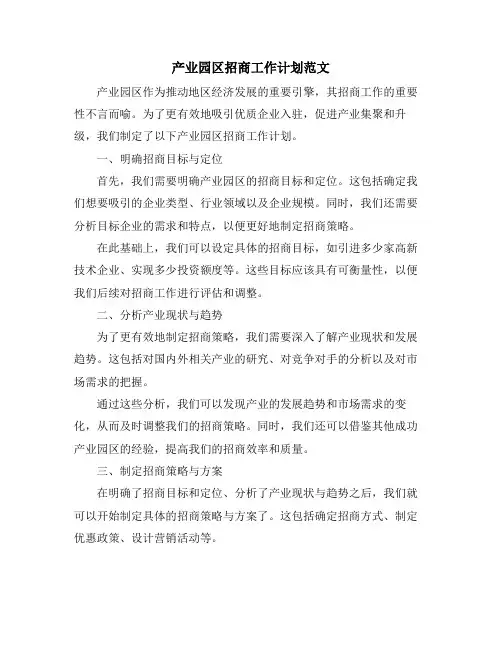 产业园区招商工作计划范文

产业园区作为推动地区经济发展的重要引擎，其招商工作的重要性不言而喻。为了更有效地吸引优质企业入驻，促进产业集聚和升级，我们制定了以下产业园区招商工作计划。

一、明确招商目标与定位

首先，我们需要明确产业园区的招商目标和定位。这包括确定我们想要吸引的企业类型、行业领域以及企业规模。同时，我们还需要分析目标企业的需求和特点，以便更好地制定招商策略。

在此基础上，我们可以设定具体的招商目标，如引进多少家高新技术企业、实现多少投资额度等。这些目标应该具有可衡量性，以便我们后续对招商工作进行评估和调整。

二、分析产业现状与趋势

为了更有效地制定招商策略，我们需要深入了解产业现状和发展趋势。这包括对国内外相关产业的研究、对竞争对手的分析以及对市场需求的把握。

通过这些分析，我们可以发现产业的发展趋势和市场需求的变化，从而及时调整我们的招商策略。同时，我们还可以借鉴其他成功产业园区的经验，提高我们的招商效率和质量。

三、制定招商策略与方案

在明确了招商目标和定位、分析了产业现状与趋势之后，我们就可以开始制定具体的招商策略与方案了。这包括确定招商方式、制定优惠政策、设计营销活动等。